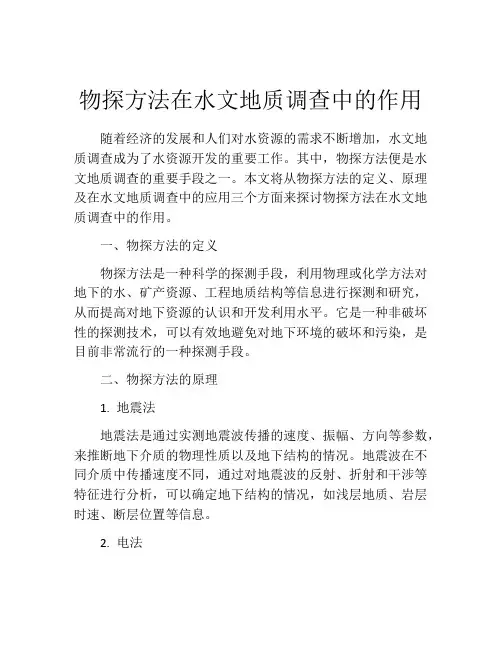 物探方法在水文地质调查中的作用

随着经济的发展和人们对水资源的需求不断增加，水文地质调查成为了水资源开发的重要工作。其中，物探方法便是水文地质调查的重要手段之一。本文将从物探方法的定义、原理及在水文地质调查中的应用三个方面来探讨物探方法在水文地质调查中的作用。

一、物探方法的定义

物探方法是一种科学的探测手段，利用物理或化学方法对地下的水、矿产资源、工程地质结构等信息进行探测和研究，从而提高对地下资源的认识和开发利用水平。它是一种非破坏性的探测技术，可以有效地避免对地下环境的破坏和污染，是目前非常流行的一种探测手段。

二、物探方法的原理

1. 地震法

地震法是通过实测地震波传播的速度、振幅、方向等参数，来推断地下介质的物理性质以及地下结构的情况。地震波在不同介质中传播速度不同，通过对地震波的反射、折射和干涉等特征进行分析，可以确定地下结构的情况，如浅层地质、岩层时速、断层位置等信息。

2. 电法